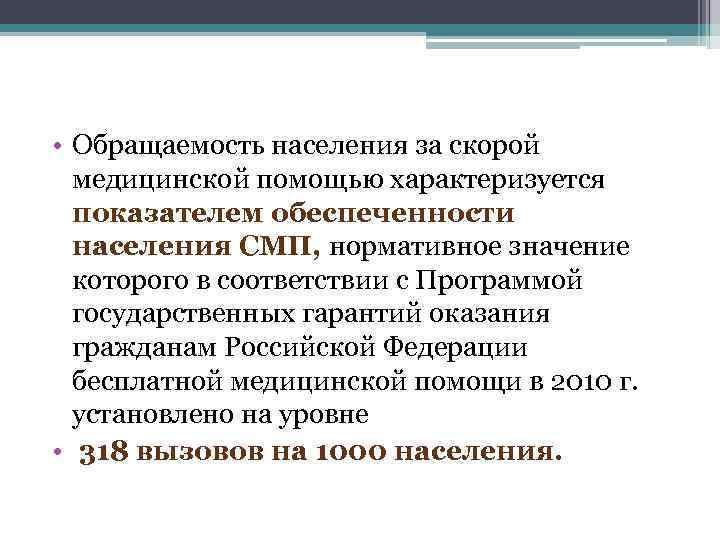 • Обращаемость населения за скорой медицинской помощью характеризуется показателем обеспеченности населения СМП, нормативное значение которого в соответствии с Программой государственных гарантий оказания гражданам Российской Федерации бесплатной медицинской помощи в 2010 г. установлено на уровне

• 318 вызовов на 1000 населения.